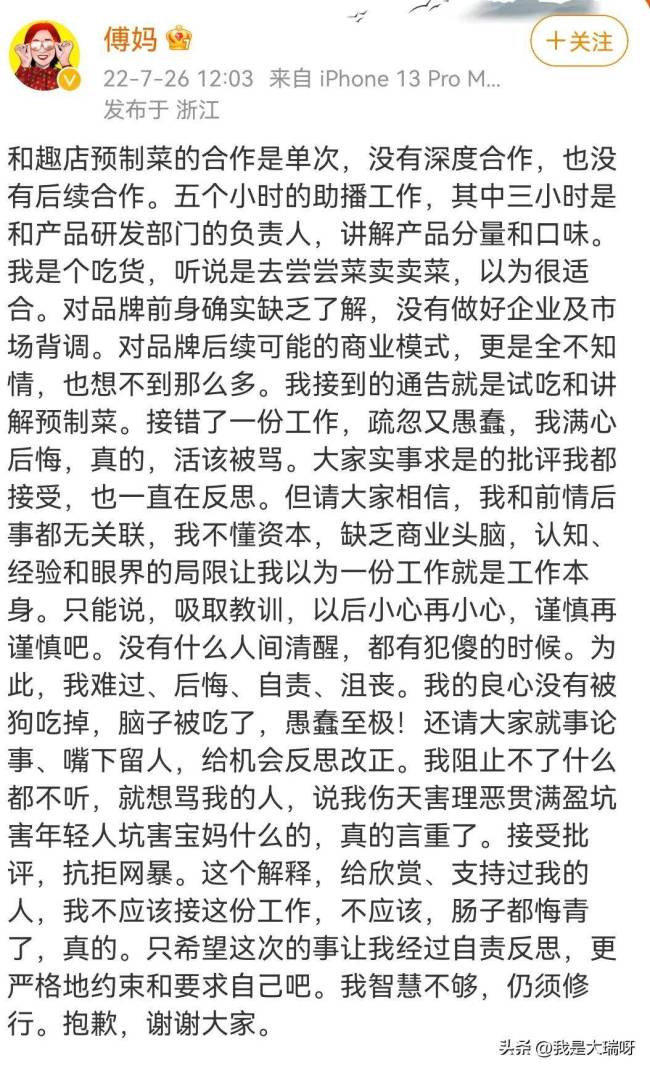 傅妈

+关注

22-7-26 12:03 来自 iPhone 13 Pro M...
发布于 浙江

和趣店预制菜的合作是单次，没有深度合作，也没有后续合作。五个小时的助播工作，其中三小时是和产品研发部门的负责人，讲解产品分量和口味。我是个吃货，听说是去尝尝菜卖卖菜，以为很适合。对品牌前身确实缺乏了解，没有做好企业及市场背调。对品牌后续可能的商业模式，更是全不知情，也想不到那么多。我接到的通告就是试吃和讲解预制菜。接错了一份工作，疏忽又愚蠢，我满心后悔，真的，活该被骂。大家实事求是的批评我都接受，也一直在反思。但请大家相信，我和前情后事都无关联，我不懂资本，缺乏商业头脑，认知、经验和眼界的局限让我以为一份工作就是工作本身。只能说，吸取教训，以后小心再小心，谨慎再谨慎吧。没有什么人间清醒，都有犯傻的时候。为此，我难过、后悔、自责、沮丧。我的良心没有被狗吃掉，脑子被吃了，愚蠢至极！还请大家就事论事、嘴下留人，给机会反思改正。我阻止不了什么都不听，就想骂我的人，说我伤天害理恶贯满盈坑害年轻人坑害宝妈什么的，真的言重了。接受批评，抗拒网暴。这个解释，给欣赏、支持过我的人，我不应该接这份工作，不应该，肠子都悔青了，真的。只希望这次的事让我经过自责反思，更严格地约束和要求自己吧。我智慧不够，仍须修行。抱歉，谢谢大家。

头条 @我是大瑞呀